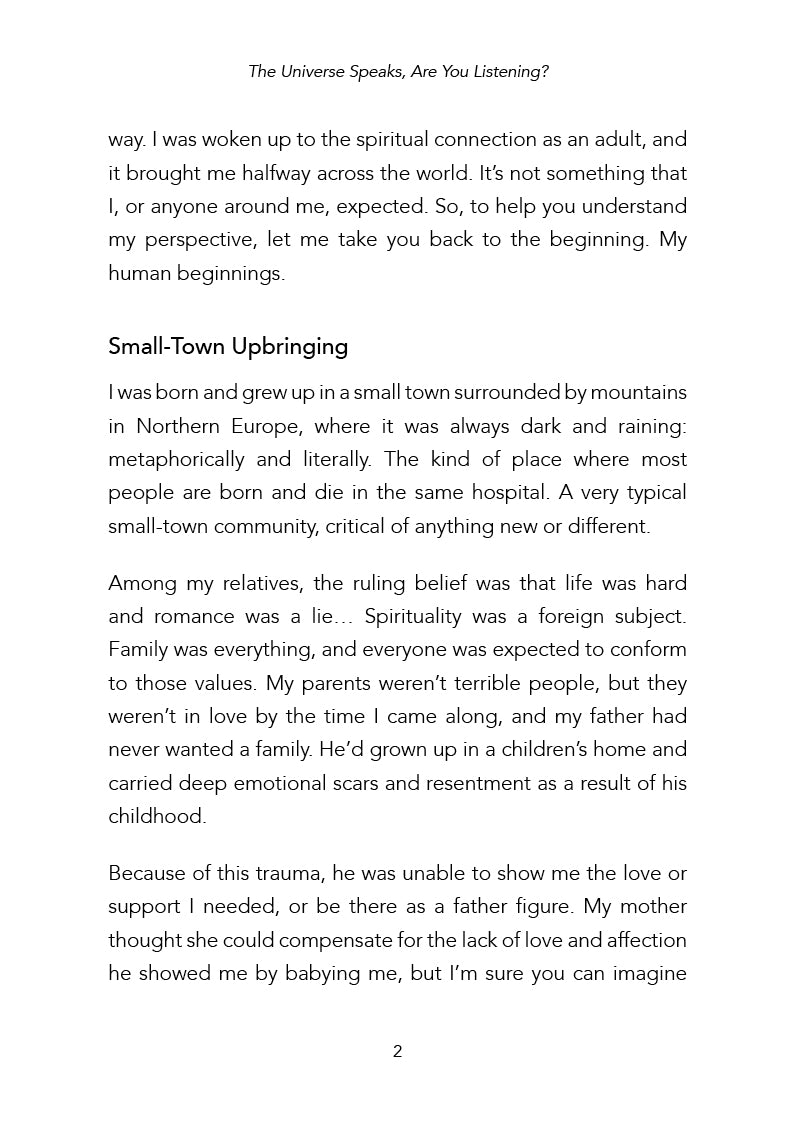 The Universe Speaks, Are You Listening?

way. I was woken up to the spiritual connection as an adult, and it brought me halfway across the world. It's not something that I, or anyone around me, expected. So, to help you understand my perspective, let me take you back to the beginning. My human beginnings.

Small-Town Upbringing

I was born and grew up in a small town surrounded by mountains in Northern Europe, where it was always dark and raining: metaphorically and literally. The kind of place where most people are born and die in the same hospital. A very typical small-town community, critical of anything new or different.

Among my relatives, the ruling belief was that life was hard and romance was a lie… Spirituality was a foreign subject. Family was everything, and everyone was expected to conform to those values. My parents weren't terrible people, but they weren't in love by the time I came along, and my father had never wanted a family. He'd grown up in a children's home and carried deep emotional scars and resentment as a result of his childhood.

Because of this trauma, he was unable to show me the love or support I needed, or be there as a father figure. My mother thought she could compensate for the lack of love and affection he showed me by babying me, but I'm sure you can imagine

2